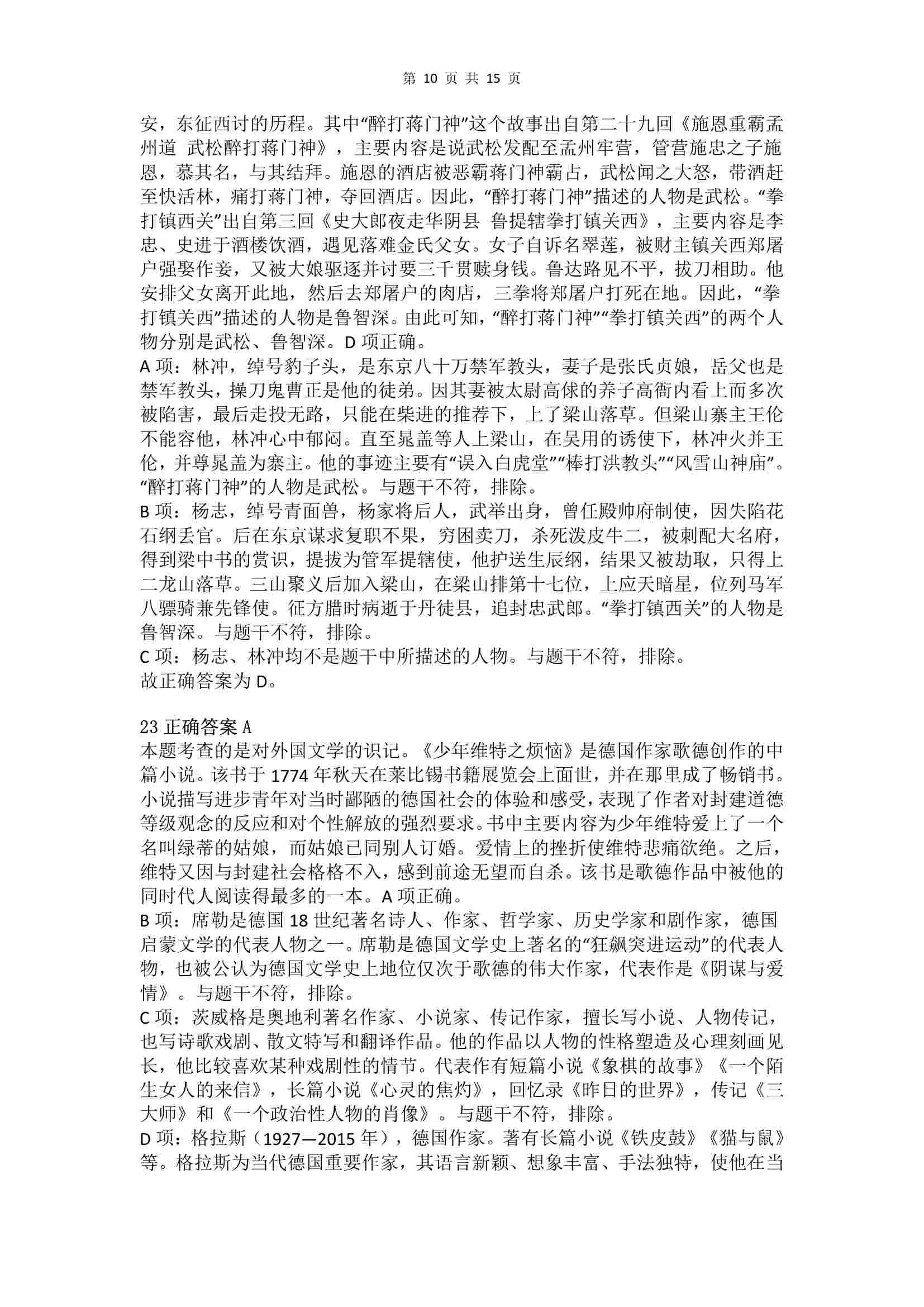 第 10 页 共 15 页

安，东征西讨的历程。其中“醉打蒋门神”这个故事出自第二十九回《施恩重霸孟州道 武松醉打蒋门神》，主要内容是说武松发配至孟州牢营，管营施忠之子施恩，慕其名，与其结拜。施恩的酒店被恶霸蒋门神霸占，武松闻之大怒，带酒赶至快活林，痛打蒋门神，夺回酒店。因此，“醉打蒋门神”描述的人物是武松。“拳打镇西关”出自第三回《史大郎夜走华阴县 鲁提辖拳打镇关西》，主要内容是李忠、史进于酒楼饮酒，遇见落难金氏父女。女子自诉名翠莲，被财主镇关西郑屠户强娶作妾，又被大娘驱逐并讨要三千贯赎身钱。鲁达路见不平，拔刀相助。他安排父女离开此地，然后去郑屠户的肉店，三拳将郑屠户打死在地。因此，“拳打镇关西”描述的人物是鲁智深。由此可知，“醉打蒋门神”“拳打镇关西”的两个人物分别是武松、鲁智深。D 项正确。
A 项：林冲，绰号豹子头，是东京八十万禁军教头，妻子是张氏贞娘，岳父也是禁军教头，操刀鬼曹正是他的徒弟。因其妻被太尉高俅的养子高衙内看上而多次被陷害，最后走投无路，只能在柴进的推荐下，上了梁山落草。但梁山寨主王伦不能容他，林冲心中郁闷。直至晁盖等人上梁山，在吴用的诱使下，林冲火并王伦，并尊晁盖为寨主。他的事迹主要有“误入白虎堂”“棒打洪教头”“风雪山神庙”。“醉打蒋门神”的人物是武松。与题干不符，排除。
B 项：杨志，绰号青面兽，杨家将后人，武举出身，曾任殿帅府制使，因失陷花石纲丢官。后在东京谋求复职不果，穷困卖刀，杀死泼皮牛二，被刺配大名府，得到梁中书的赏识，提拔为管军提辖使，他护送生辰纲，结果又被劫取，只得上二龙山落草。三山聚义后加入梁山，在梁山排第十七位，上应天暗星，位列马军八骠骑兼先锋使。征方腊时病逝于丹徒县，追封忠武郎。“拳打镇西关”的人物是鲁智深。与题干不符，排除。
C 项：杨志、林冲均不是题干中所描述的人物。与题干不符，排除。
故正确答案为 D。

23 正确答案 A
本题考查的是对外国文学的识记。《少年维特之烦恼》是德国作家歌德创作的中篇小说。该书于 1774 年秋天在莱比锡书籍展览会上面世，并在那里成了畅销书。小说描写进步青年对当时鄙陋的德国社会的体验和感受，表现了作者对封建道德等级观念的反应和对个性解放的强烈要求。书中主要内容为少年维特爱上了一个名叫绿蒂的姑娘，而姑娘已同别人订婚。爱情上的挫折使维特悲痛欲绝。之后，维特又因与封建社会格格不入，感到前途无望而自杀。该书是歌德作品中被他的同时代人阅读得最多的一本。A 项正确。
B 项：席勒是德国 18 世纪著名诗人、作家、哲学家、历史学家和剧作家，德国启蒙文学的代表人物之一。席勒是德国文学史上著名的“狂飙突进运动”的代表人物，也被公认为德国文学史上地位仅次于歌德的伟大作家，代表作是《阴谋与爱情》。与题干不符，排除。
C 项：茨威格是奥地利著名作家、小说家、传记作家，擅长写小说、人物传记，也写诗歌戏剧、散文特写和翻译作品。他的作品以人物的性格塑造及心理刻画见长，他比较喜欢某种戏剧性的情节。代表作有短篇小说《象棋的故事》《一个陌生女人的来信》，长篇小说《心灵的焦灼》，回忆录《昨日的世界》，传记《三大师》和《一个政治性人物的肖像》。与题干不符，排除。
D 项：格拉斯（1927—2015 年），德国作家。著有长篇小说《铁皮鼓》《猫与鼠》等。格拉斯为当代德国重要作家，其语言新颖、想象丰富、手法独特，使他在当